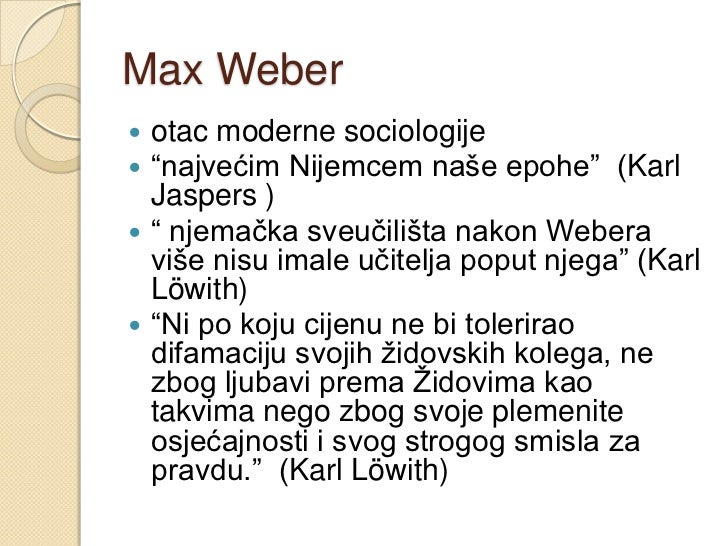 Max Weber

• otac moderne sociologije
• "najvećim Nijemcem naše epohe" (Karl Jaspers )
• " njemačka sveučilišta nakon Webera više nisu imale učitelja poput njega" (Karl Löwith)
• "Ni po koju cijenu ne bi tolerirao difamaciju svojih židovskih kolega, ne zbog ljubavi prema Židovima kao takvima nego zbog svoje plemenite osjećajnosti i svog strogog smisla za pravdu." (Karl Löwith)